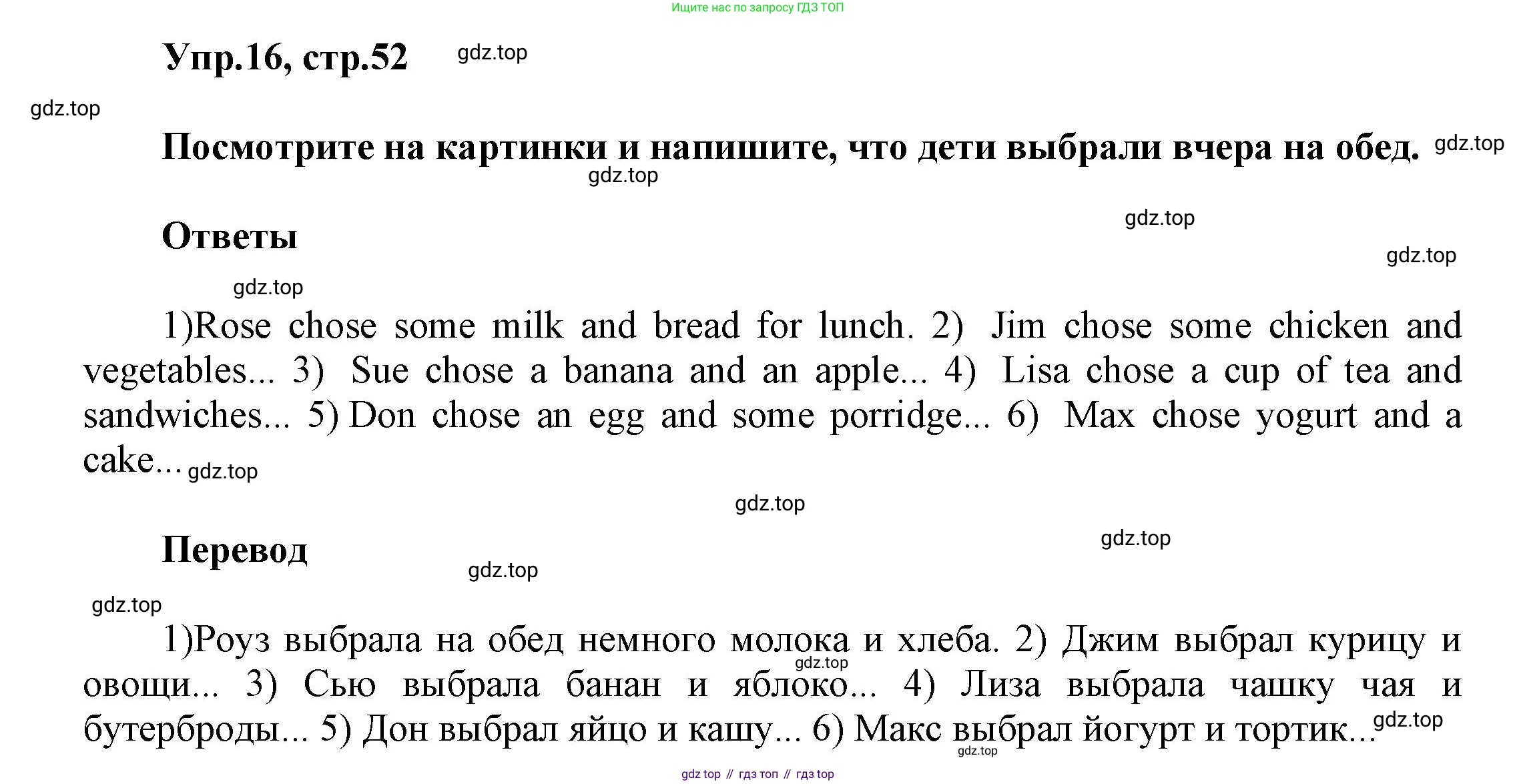 Ищите нас по запросу ГДЗ ТОП

Упр.16, стр.52

Посмотрите на картинки и напишите, что дети выбрали вчера на обед.

Ответы

1)Rose chose some milk and bread for lunch. 2) Jim chose some chicken and vegetables... 3) Sue chose a banana and an apple... 4) Lisa chose a cup of tea and sandwiches... 5) Don chose an egg and some porridge... 6) Max chose yogurt and a cake...

Перевод

1)Роуз выбрала на обед немного молока и хлеба. 2) Джим выбрал курицу и овощи... 3) Сью выбрала банан и яблоко... 4) Лиза выбрала чашку чая и бутерброды... 5) Дон выбрал яйцо и кашу... 6) Макс выбрал йогурт и тортик...

gdz top // гдз топ // гдз top

gdz.top